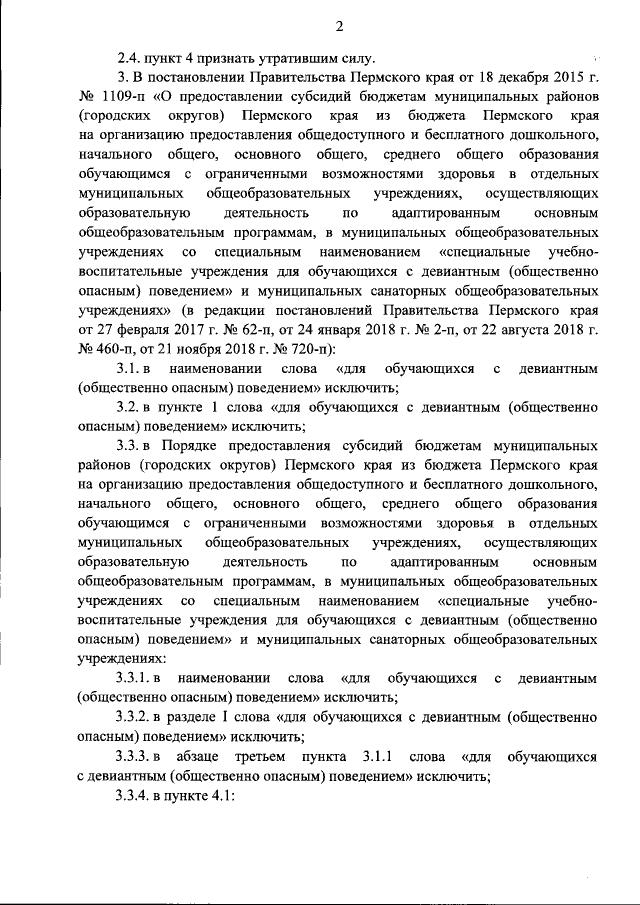 2

2.4. пункт 4 признать утратившим силу.

3. В постановлении Правительства Пермского края от 18 декабря 2015 г. № 1109-п «О предоставлении субсидий бюджетам муниципальных районов (городских округов) Пермского края из бюджета Пермского края на организацию предоставления общедоступного и бесплатного дошкольного, начального общего, основного общего, среднего общего образования обучающимся с ограниченными возможностями здоровья в отдельных муниципальных общеобразовательных учреждениях, осуществляющих образовательную деятельность по адаптированным основным общеобразовательным программам, в муниципальных общеобразовательных учреждениях со специальным наименованием «специальные учебно-воспитательные учреждения для обучающихся с девиантным (общественно опасным) поведением» и муниципальных санаторных общеобразовательных учреждениях» (в редакции постановлений Правительства Пермского края от 27 февраля 2017 г. № 62-п, от 24 января 2018 г. № 2-п, от 22 августа 2018 г. № 460-п, от 21 ноября 2018 г. № 720-п):

3.1. в наименовании слова «для обучающихся с девиантным (общественно опасным) поведением» исключить;

3.2. в пункте 1 слова «для обучающихся с девиантным (общественно опасным) поведением» исключить;

3.3. в Порядке предоставления субсидий бюджетам муниципальных районов (городских округов) Пермского края из бюджета Пермского края на организацию предоставления общедоступного и бесплатного дошкольного, начального общего, основного общего, среднего общего образования обучающимся с ограниченными возможностями здоровья в отдельных муниципальных общеобразовательных учреждениях, осуществляющих образовательную деятельность по адаптированным основным общеобразовательным программам, в муниципальных общеобразовательных учреждениях со специальным наименованием «специальные учебно-воспитательные учреждения для обучающихся с девиантным (общественно опасным) поведением» и муниципальных санаторных общеобразовательных учреждениях:

3.3.1. в наименовании слова «для обучающихся с девиантным (общественно опасным) поведением» исключить;

3.3.2. в разделе I слова «для обучающихся с девиантным (общественно опасным) поведением» исключить;

3.3.3. в абзаце третьем пункта 3.1.1 слова «для обучающихся с девиантным (общественно опасным) поведением» исключить;

3.3.4. в пункте 4.1: